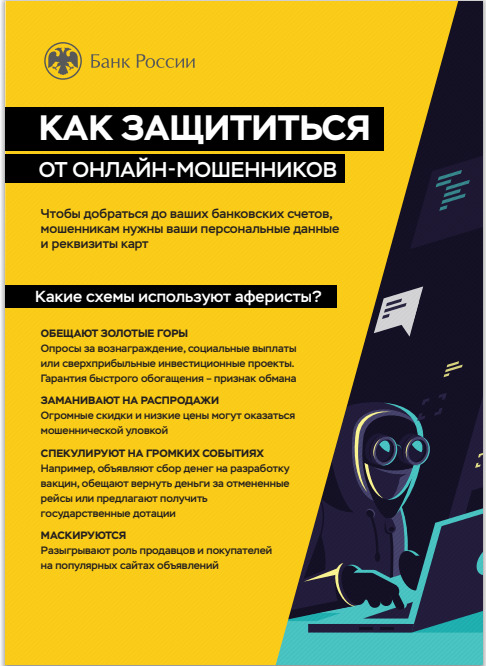 Банк России

КАК ЗАЩИТИТЬСЯ

ОТ ОНЛАЙН-МОШЕННИКОВ

Чтобы добраться до ваших банковских счетов, мошенникам нужны ваши персональные данные и реквизиты карт

Какие схемы используют аферисты?

ОБЕЩАЮТ ЗОЛОТЫЕ ГОРЫ
Опросы за вознаграждение, социальные выплаты или сверхприбыльные инвестиционные проекты. Гарантия быстрого обогащения – признак обмана

ЗАМАНИВАЮТ НА РАСПРОДАЖИ
Огромные скидки и низкие цены могут оказаться мошеннической уловкой

СПЕКУЛИРУЮТ НА ГРОМКИХ СОБЫТИЯХ
Например, объявляют сбор денег на разработку вакцин, обещают вернуть деньги за отмененные рейсы или предлагают получить государственные дотации

МАСКИРУЮТСЯ
Разыгрывают роль продавцов и покупателей на популярных сайтах объявлений